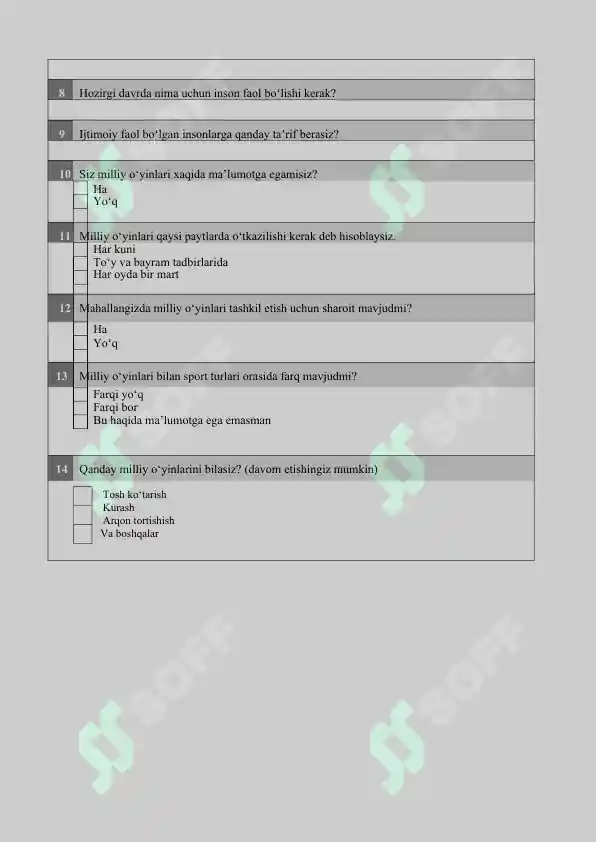 8 Hozirgi davrda nima uchun inson faol bo‘lishi kerak?

9 Ijtimoiy faol bo‘lgan insonlarga qanday ta’rif berasiz?

10 Siz milliy o‘yinlari xaqida ma’lumotga egamisiz?
Ha
Yo‘q

11 Milliy o‘yinlari qaysi paytlarda o‘tkazilishi kerak deb hisoblaysiz.
Har kuni
To‘y va bayram tadbirlarida
Har oyda bir mart

12 Mahallangizda milliy o‘yinlari tashkil etish uchun sharoit mavjudmi?
Ha
Yo‘q

13 Milliy o‘yinlari bilan sport turlari orasida farq mavjudmi?
Farqi yo‘q
Farqi bor
Bu haqida ma’lumotga ega emasman

14 Qanday milliy o‘yinlarini bilasiz? (davom etishingiz mumkin)
Tosh ko‘tarish
Kurash
Arqon tortishish
Va boshqalar

SOFF
SOFF
SOFF
SOFF
SOFF
SOFF